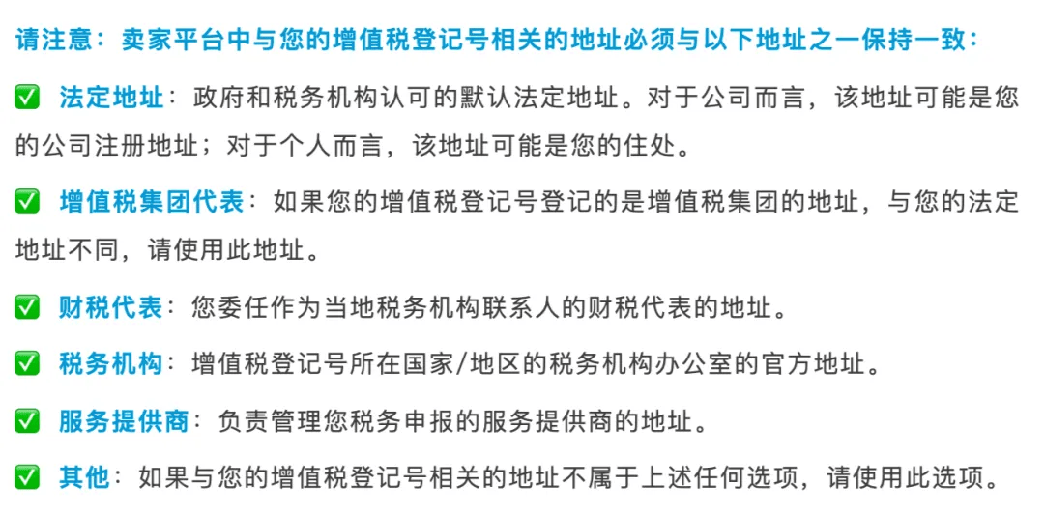 请注意：卖家平台中与您的增值税登记号相关的地址必须与以下地址之一保持一致：

✅ 法定地址：政府和税务机构认可的默认法定地址。对于公司而言，该地址可能是您的公司注册地址；对于个人而言，该地址可能是您的住处。

✅ 增值税集团代表：如果您的增值税登记号登记的是增值税集团的地址，与您的法定地址不同，请使用此地址。

✅ 财税代表：您委任作为当地税务机构联系人的财税代表的地址。

✅ 税务机构：增值税登记号所在国家/地区的税务机构办公室的官方地址。

✅ 服务提供商：负责管理您税务申报的服务提供商的地址。

✅ 其他：如果与您的增值税登记号相关的地址不属于上述任何选项，请使用此选项。